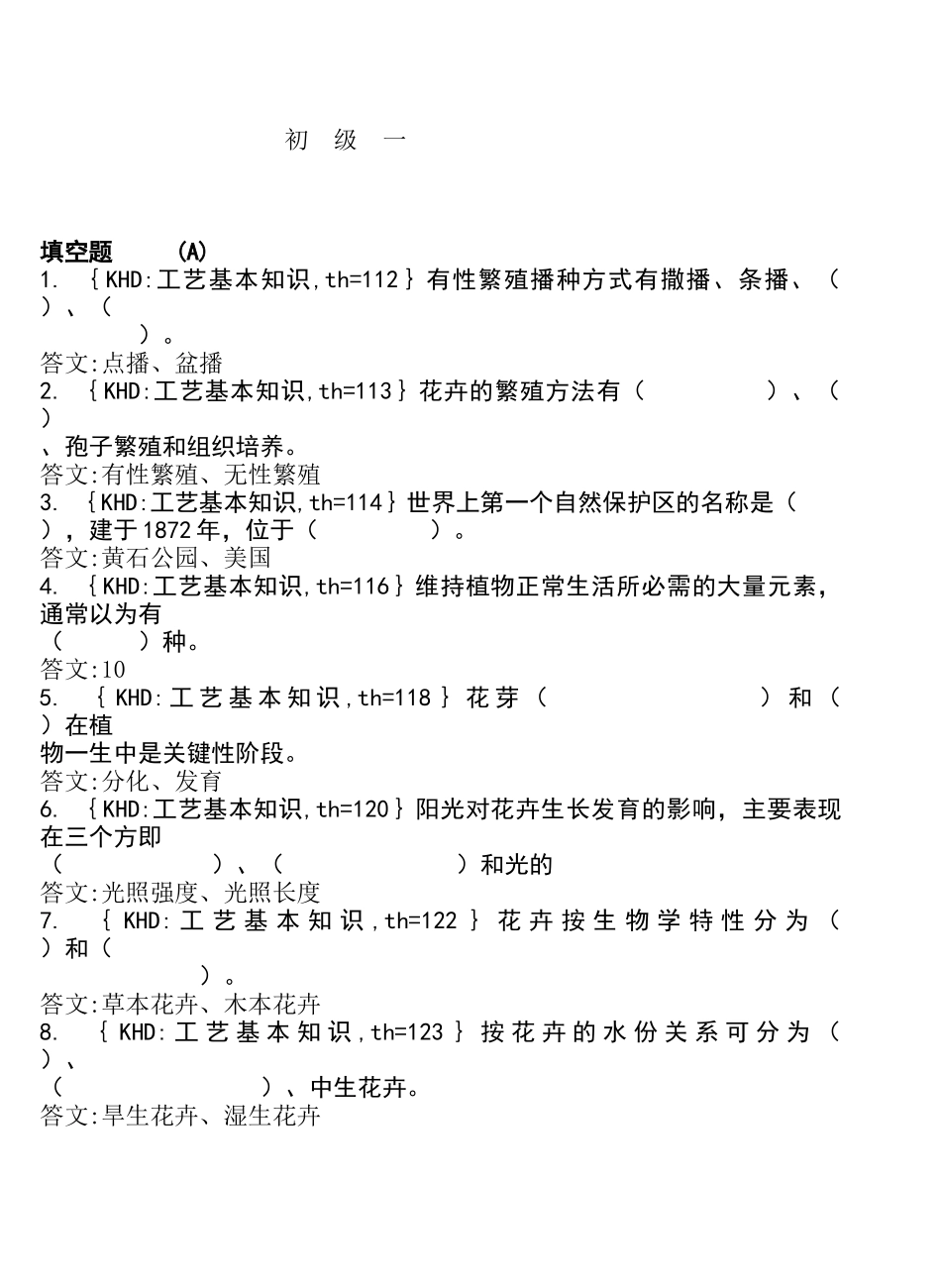 初 级 一

填空题 (A)
1. ｛KHD:工艺基本知识,th=112｝有性繁殖播种方式有撒播、条播、（ ）、（ ）。
答文:点播、盆播
2. ｛KHD:工艺基本知识,th=113｝花卉的繁殖方法有（ ）、（ ）、孢子繁殖和组织培养。
答文:有性繁殖、无性繁殖
3. ｛KHD:工艺基本知识,th=114｝世界上第一个自然保护区的名称是（ ），建于1872年，位于（ ）。
答文:黄石公园、美国
4. ｛KHD:工艺基本知识,th=116｝维持植物正常生活所必需的大量元素，通常以为有（ ）种。
答文:10
5. ｛KHD:工艺基本知识,th=118｝花芽（ ）和（ ）在植物一生中是关键性阶段。
答文:分化、发育
6. ｛KHD:工艺基本知识,th=120｝阳光对花卉生长发育的影响，主要表现在三个方即（ ）、（ ）和光的
答文:光照强度、光照长度
7. ｛KHD:工艺基本知识,th=122｝花卉按生物学特性分为（ ）和（ ）。
答文:草本花卉、木本花卉
8. ｛KHD:工艺基本知识,th=123｝按花卉的水份关系可分为（ ）、（ ）、中生花卉。
答文:旱生花卉、湿生花卉